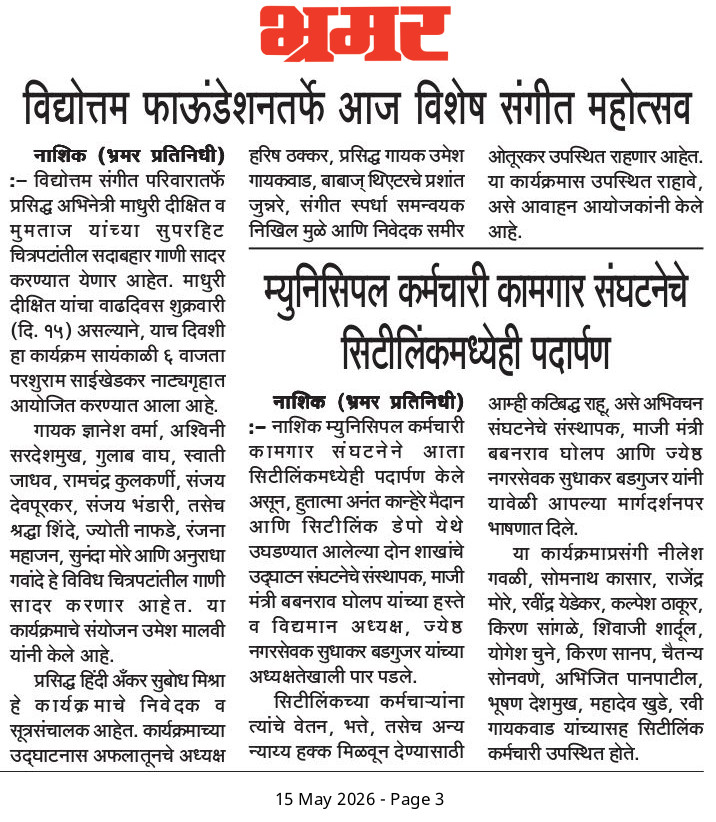 भ्रमर

विद्योत्तम फाऊंडेशनतर्फे आज विशेष संगीत महोत्सव

नाशिक (भ्रमर प्रतिनिधी) :– विद्योत्तम संगीत परिवारातर्फे प्रसिद्ध अभिनेत्री माधुरी दीक्षित व मुमताज यांच्या सुपरहिट चित्रपटांतील सदाबहार गाणी सादर करण्यात येणार आहेत. माधुरी दीक्षित यांचा वाढदिवस शुक्रवारी (दि. १५) असल्याने, याच दिवशी हा कार्यक्रम सायंकाळी ६ वाजता परशुराम साईखेडकर नाट्यगृहात आयोजित करण्यात आला आहे.

गायक ज्ञानेश वर्मा, अश्विनी सरदेशमुख, गुलाब वाघ, स्वाती जाधव, रामचंद्र कुलकर्णी, संजय देवपूरकर, संजय भंडारी, तसेच श्रद्धा शिंदे, ज्योती नाफडे, रंजना महाजन, सुनंदा मोरे आणि अनुराधा गवांदे हे विविध चित्रपटांतील गाणी सादर करणार आहेत. या कार्यक्रमाचे संयोजन उमेश मालवी यांनी केले आहे.

प्रसिद्ध हिंदी अँकर सुबोध मिश्रा हे कार्यक्रमाचे निवेदक व सूत्रसंचालक आहेत. कार्यक्रमाच्या उद्घाटनास अफलातूनचे अध्यक्ष हरिष ठक्कर, प्रसिद्ध गायक उमेश गायकवाड, बाबाज् थिएटरचे प्रशांत जुन्नरे, संगीत स्पर्धा समन्वयक निखिल मुळे आणि निवेदक समीर ओतूरकर उपस्थित राहणार आहेत. या कार्यक्रमास उपस्थित राहावे, असे आवाहन आयोजकांनी केले आहे.

म्युनिसिपल कर्मचारी कामगार संघटनेचे सिटीलिंकमध्येही पदार्पण

नाशिक (भ्रमर प्रतिनिधी) :– नाशिक म्युनिसिपल कर्मचारी कामगार संघटनेने आता सिटीलिंकमध्येही पदार्पण केले असून, हुतात्मा अनंत कान्हेरे मैदान आणि सिटीलिंक डेपो येथे उघडण्यात आलेल्या दोन शाखांचे उद्घाटन संघटनेचे संस्थापक, माजी मंत्री बबनराव घोलप यांच्या हस्ते व विद्यमान अध्यक्ष, ज्येष्ठ नगरसेवक सुधाकर बडगुजर यांच्या अध्यक्षतेखाली पार पडले.

सिटीलिंकच्या कर्मचाऱ्यांना त्यांचे वेतन, भत्ते, तसेच अन्य न्याय्य हक्क मिळवून देण्यासाठी आम्ही कटिबद्ध राहू, असे अभिवचन संघटनेचे संस्थापक, माजी मंत्री बबनराव घोलप आणि ज्येष्ठ नगरसेवक सुधाकर बडगुजर यांनी यावेळी आपल्या मार्गदर्शनपर भाषणात दिले.

या कार्यक्रमाप्रसंगी नीलेश गवळी, सोमनाथ कासार, राजेंद्र मोरे, रवींद्र येडेकर, कल्पेश ठाकूर, किरण सांगळे, शिवाजी शार्दूल, योगेश चुने, किरण सानप, चैतन्य सोनवणे, अभिजित पानपाटील, भूषण देशमुख, महादेव खुडे, रवी गायकवाड यांच्यासह सिटीलिंक कर्मचारी उपस्थित होते.

15 May 2026 - Page 3